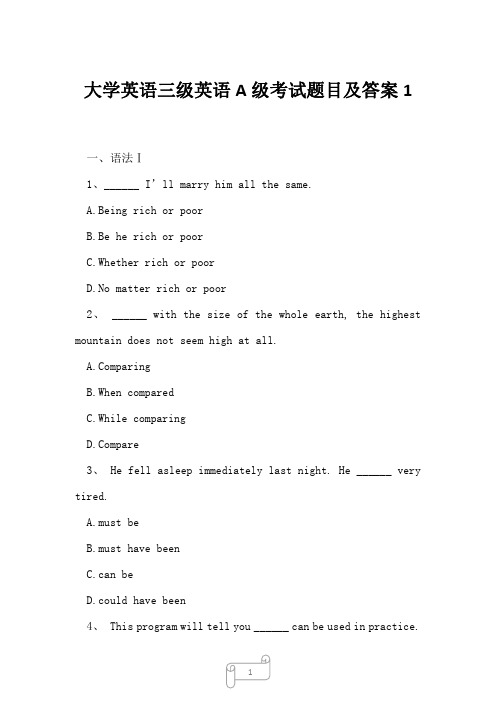 大学英语三级英语 A 级考试题目及答案 1

一、语法 I

1、______ I' ll marry him all the same.

A. Being rich or poor

B. Be he rich or poor

C. Whether rich or poor

D. No matter rich or poor

2、 ______ with the size of the whole earth, the highest mountain does not seem high at all.

A. Comparing

B. When compared

C. While comparing

D. Compare

3、 He fell asleep immediately last night. He ______ very tired.

A. must be

B. must have been

C. can be

D. could have been

4、 This program will tell you ______ can be used in practice.

1